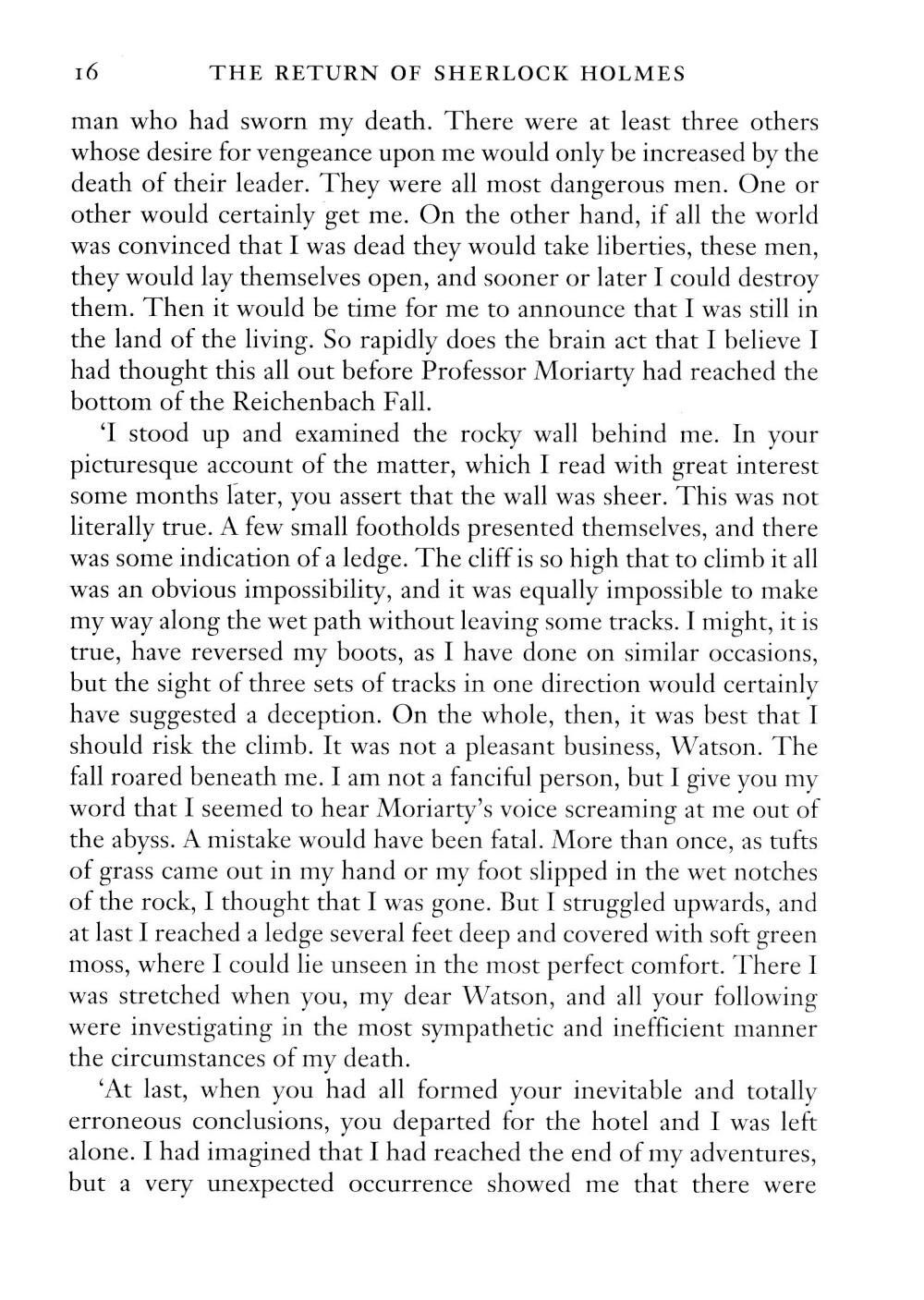 16 THE RETURN OF SHERLOCK HOLMES

man who had sworn my death. There were at least three others whose desire for vengeance upon me would only be increased by the death of their leader. They were all most dangerous men. One or other would certainly get me. On the other hand, if all the world was convinced that I was dead they would take liberties, these men, they would lay themselves open, and sooner or later I could destroy them. Then it would be time for me to announce that I was still in the land of the living. So rapidly does the brain act that I believe I had thought this all out before Professor Moriarty had reached the bottom of the Reichenbach Fall.

'I stood up and examined the rocky wall behind me. In your picturesque account of the matter, which I read with great interest some months later, you assert that the wall was sheer. This was not literally true. A few small footholds presented themselves, and there was some indication of a ledge. The cliff is so high that to climb it all was an obvious impossibility, and it was equally impossible to make my way along the wet path without leaving some tracks. I might, it is true, have reversed my boots, as I have done on similar occasions, but the sight of three sets of tracks in one direction would certainly have suggested a deception. On the whole, then, it was best that I should risk the climb. It was not a pleasant business, Watson. The fall roared beneath me. I am not a fanciful person, but I give you my word that I seemed to hear Moriarty's voice screaming at me out of the abyss. A mistake would have been fatal. More than once, as tufts of grass came out in my hand or my foot slipped in the wet notches of the rock, I thought that I was gone. But I struggled upwards, and at last I reached a ledge several feet deep and covered with soft green moss, where I could lie unseen in the most perfect comfort. There I was stretched when you, my dear Watson, and all your following were investigating in the most sympathetic and inefficient manner the circumstances of my death.

'At last, when you had all formed your inevitable and totally erroneous conclusions, you departed for the hotel and I was left alone. I had imagined that I had reached the end of my adventures, but a very unexpected occurrence showed me that there were